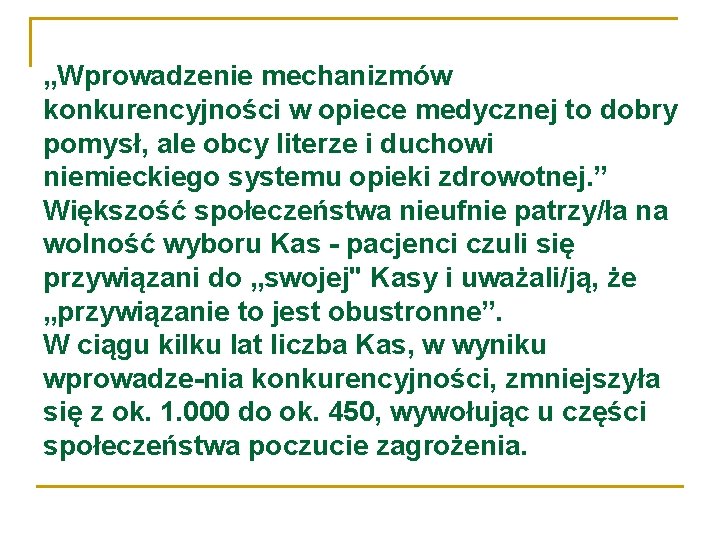 „Wprowadzenie mechanizmów konkurencyjności w opiece medycznej to dobry pomysł, ale obcy literze i duchowi niemieckiego systemu opieki zdrowotnej.” Większość społeczeństwa nieufnie patrzy/ła na wolność wyboru Kas - pacjenci czuli się przywiązani do „swojej" Kasy i uważali/ją, że „przywiązanie to jest obustronne”.
W ciągu kilku lat liczba Kas, w wyniku wprowadze-nia konkurencyjności, zmniejszyła się z ok. 1.000 do ok. 450, wywołując u części społeczeństwa poczucie zagrożenia.